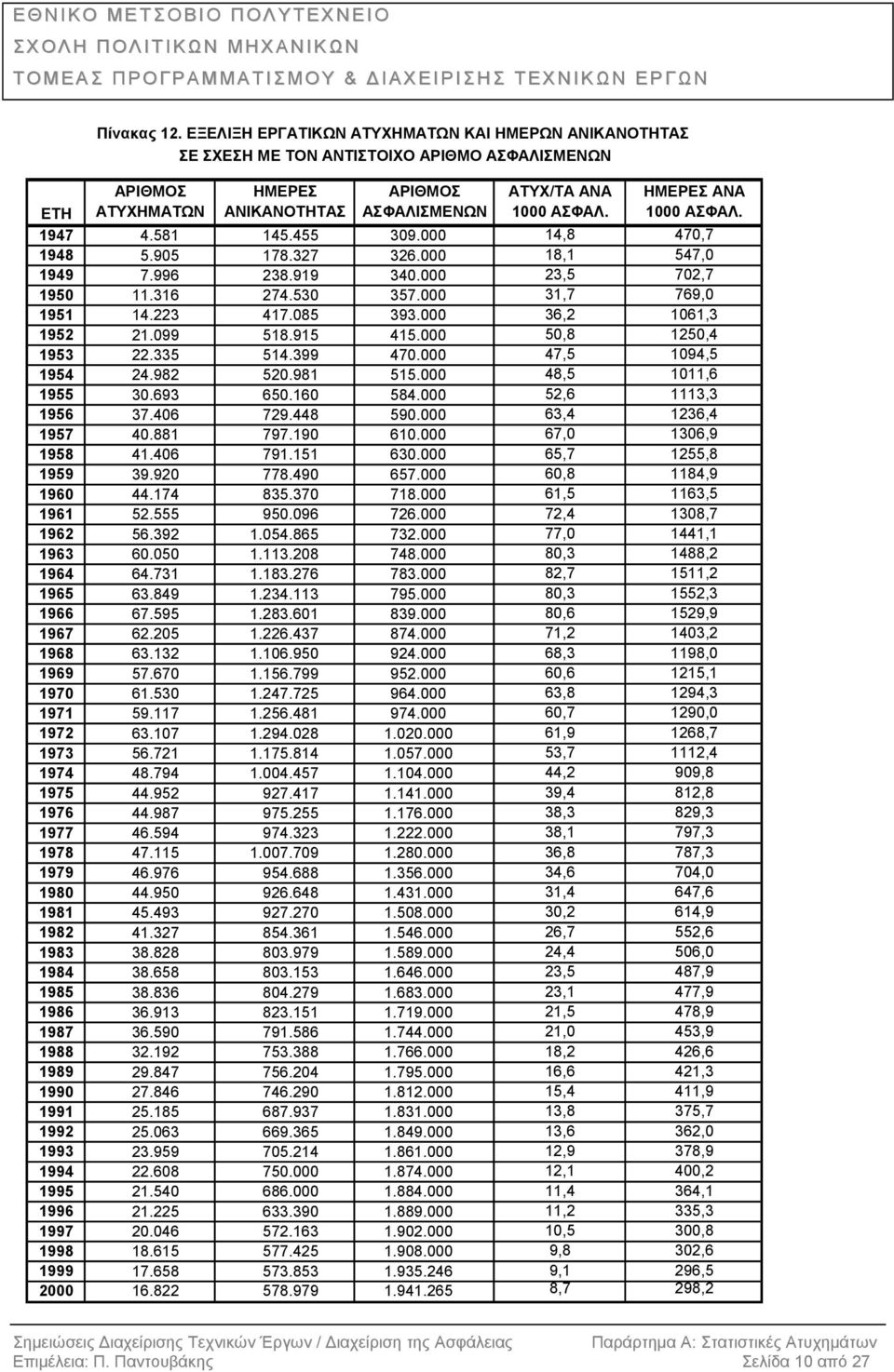 ΕΘΝΙΚΟ ΜΕΤΣΟΒΙΟ ΠΟΛΥΤΕΧΝΕΙΟ
ΣΧΟΛΗ ΠΟΛΙΤΙΚΩΝ ΜΗΧΑΝΙΚΩΝ
ΤΟΜΕΑΣ ΠΡΟΓΡΑΜΜΑΤΙΣΜΟΥ & ΔΙΑΧΕΙΡΙΣΗΣ ΤΕΧΝΙΚΩΝ ΕΡΓΩΝ

Πίνακας 12. ΕΞΕΛΙΞΗ ΕΡΓΑΤΙΚΩΝ ΑΤΥΧΗΜΑΤΩΝ ΚΑΙ ΗΜΕΡΩΝ ΑΝΙΚΑΝΟΤΗΤΑΣ ΣΕ ΣΧΕΣΗ ΜΕ ΤΟΝ ΑΝΤΙΣΤΟΙΧΟ ΑΡΙΘΜΟ ΑΣΦΑΛΙΣΜΕΝΩΝ

| ΕΤΗ | ΑΡΙΘΜΟΣ ΑΤΥΧΗΜΑΤΩΝ | ΗΜΕΡΕΣ ΑΝΙΚΑΝΟΤΗΤΑΣ | ΑΡΙΘΜΟΣ ΑΣΦΑΛΙΣΜΕΝΩΝ | ΑΤΥΧ/ΤΑ ΑΝΑ 1000 ΑΣΦΑΛ. | ΗΜΕΡΕΣ ΑΝΑ 1000 ΑΣΦΑΛ. |
|---|---|---|---|---|---|
| 1947 | 4.581 | 145.455 | 309.000 | 14,8 | 470,7 |
| 1948 | 5.905 | 178.327 | 326.000 | 18,1 | 547,0 |
| 1949 | 7.996 | 238.919 | 340.000 | 23,5 | 702,7 |
| 1950 | 11.316 | 274.530 | 357.000 | 31,7 | 769,0 |
| 1951 | 14.223 | 417.085 | 393.000 | 36,2 | 1061,3 |
| 1952 | 21.099 | 518.915 | 415.000 | 50,8 | 1250,4 |
| 1953 | 22.335 | 514.399 | 470.000 | 47,5 | 1094,5 |
| 1954 | 24.982 | 520.981 | 515.000 | 48,5 | 1011,6 |
| 1955 | 30.693 | 650.160 | 584.000 | 52,6 | 1113,3 |
| 1956 | 37.406 | 729.448 | 590.000 | 63,4 | 1236,4 |
| 1957 | 40.881 | 797.190 | 610.000 | 67,0 | 1306,9 |
| 1958 | 41.406 | 791.151 | 630.000 | 65,7 | 1255,8 |
| 1959 | 39.920 | 778.490 | 657.000 | 60,8 | 1184,9 |
| 1960 | 44.174 | 835.370 | 718.000 | 61,5 | 1163,5 |
| 1961 | 52.555 | 950.096 | 726.000 | 72,4 | 1308,7 |
| 1962 | 56.392 | 1.054.865 | 732.000 | 77,0 | 1441,1 |
| 1963 | 60.050 | 1.113.208 | 748.000 | 80,3 | 1488,2 |
| 1964 | 64.731 | 1.183.276 | 783.000 | 82,7 | 1511,2 |
| 1965 | 63.849 | 1.234.113 | 795.000 | 80,3 | 1552,3 |
| 1966 | 67.595 | 1.283.601 | 839.000 | 80,6 | 1529,9 |
| 1967 | 62.205 | 1.226.437 | 874.000 | 71,2 | 1403,2 |
| 1968 | 63.132 | 1.106.950 | 924.000 | 68,3 | 1198,0 |
| 1969 | 57.670 | 1.156.799 | 952.000 | 60,6 | 1215,1 |
| 1970 | 61.530 | 1.247.725 | 964.000 | 63,8 | 1294,3 |
| 1971 | 59.117 | 1.256.481 | 974.000 | 60,7 | 1290,0 |
| 1972 | 63.107 | 1.294.028 | 1.020.000 | 61,9 | 1268,7 |
| 1973 | 56.721 | 1.175.814 | 1.057.000 | 53,7 | 1112,4 |
| 1974 | 48.794 | 1.004.457 | 1.104.000 | 44,2 | 909,8 |
| 1975 | 44.952 | 927.417 | 1.141.000 | 39,4 | 812,8 |
| 1976 | 44.987 | 975.255 | 1.176.000 | 38,3 | 829,3 |
| 1977 | 46.594 | 974.323 | 1.222.000 | 38,1 | 797,3 |
| 1978 | 47.115 | 1.007.709 | 1.280.000 | 36,8 | 787,3 |
| 1979 | 46.976 | 954.688 | 1.356.000 | 34,6 | 704,0 |
| 1980 | 44.950 | 926.648 | 1.431.000 | 31,4 | 647,6 |
| 1981 | 45.493 | 927.270 | 1.508.000 | 30,2 | 614,9 |
| 1982 | 41.327 | 854.361 | 1.546.000 | 26,7 | 552,6 |
| 1983 | 38.828 | 803.979 | 1.589.000 | 24,4 | 506,0 |
| 1984 | 38.658 | 803.153 | 1.646.000 | 23,5 | 487,9 |
| 1985 | 38.836 | 804.279 | 1.683.000 | 23,1 | 477,9 |
| 1986 | 36.913 | 823.151 | 1.719.000 | 21,5 | 478,9 |
| 1987 | 36.590 | 791.586 | 1.744.000 | 21,0 | 453,9 |
| 1988 | 32.192 | 753.388 | 1.766.000 | 18,2 | 426,6 |
| 1989 | 29.847 | 756.204 | 1.795.000 | 16,6 | 421,3 |
| 1990 | 27.846 | 746.290 | 1.812.000 | 15,4 | 411,9 |
| 1991 | 25.185 | 687.937 | 1.831.000 | 13,8 | 375,7 |
| 1992 | 25.063 | 669.365 | 1.849.000 | 13,6 | 362,0 |
| 1993 | 23.959 | 705.214 | 1.861.000 | 12,9 | 378,9 |
| 1994 | 22.608 | 750.000 | 1.874.000 | 12,1 | 400,2 |
| 1995 | 21.540 | 686.000 | 1.884.000 | 11,4 | 364,1 |
| 1996 | 21.225 | 633.390 | 1.889.000 | 11,2 | 335,3 |
| 1997 | 20.046 | 572.163 | 1.902.000 | 10,5 | 300,8 |
| 1998 | 18.615 | 577.425 | 1.908.000 | 9,8 | 302,6 |
| 1999 | 17.658 | 573.853 | 1.935.246 | 9,1 | 296,5 |
| 2000 | 16.822 | 578.979 | 1.941.265 | 8,7 | 298,2 |

Σημειώσεις Διαχείρισης Τεχνικών Έργων / Διαχείριση της Ασφάλειας
Επιμέλεια: Π. Παντουβάκης
Παράρτημα Α: Στατιστικές Ατυχημάτων
Σελίδα 10 από 27